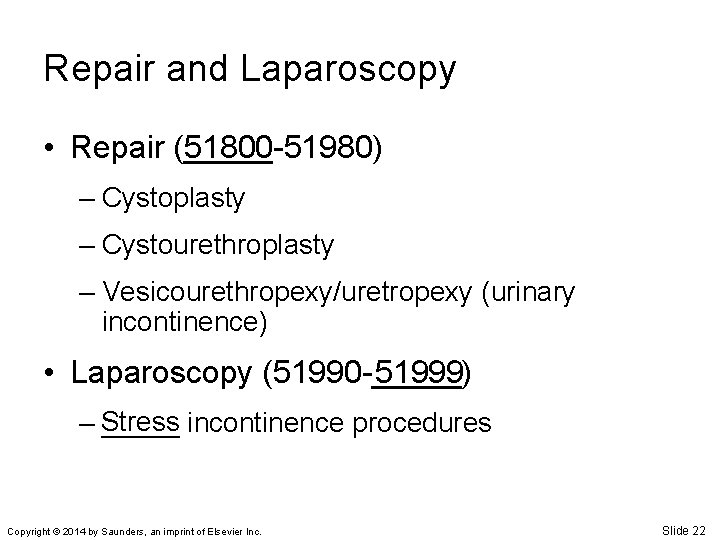 Repair and Laparoscopy

• Repair (51800-51980)
– Cystoplasty
– Cystourethroplasty
– Vesicourethropexy/uretropexy (urinary incontinence)

• Laparoscopy (51990-51999)
– Stress incontinence procedures

Copyright © 2014 by Saunders, an imprint of Elsevier Inc.

Slide 22